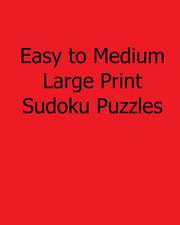 Easy to Medium
Large Print
Sudoku Puzzles